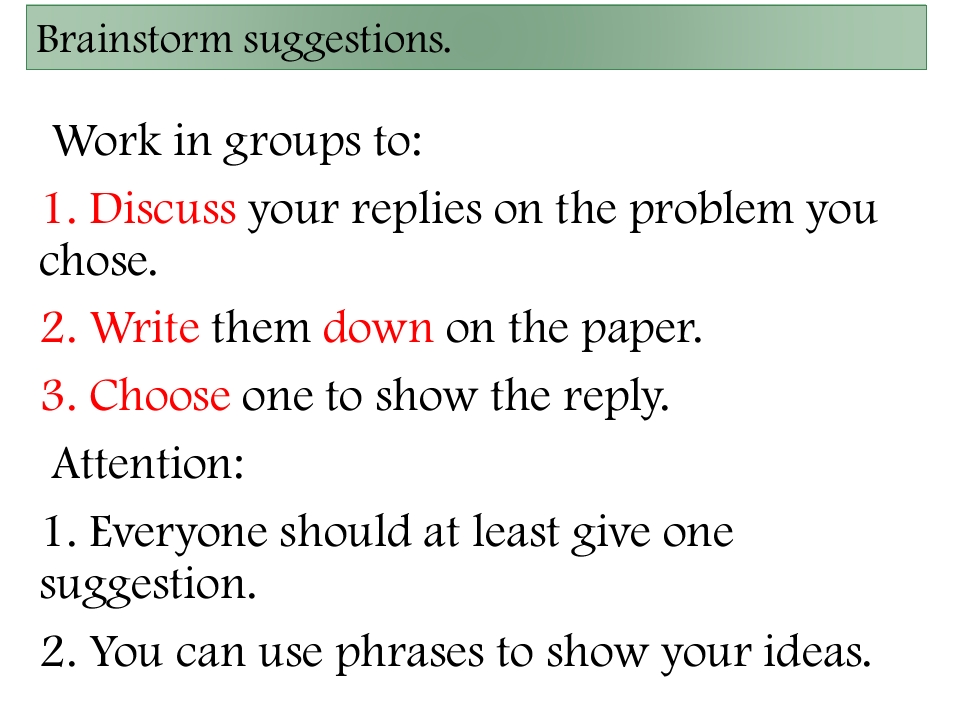 Brainstorm suggestions.

Work in groups to:

1. Discuss your replies on the problem you chose.

2. Write them down on the paper.

3. Choose one to show the reply.

Attention:

1. Everyone should at least give one suggestion.

2. You can use phrases to show your ideas.